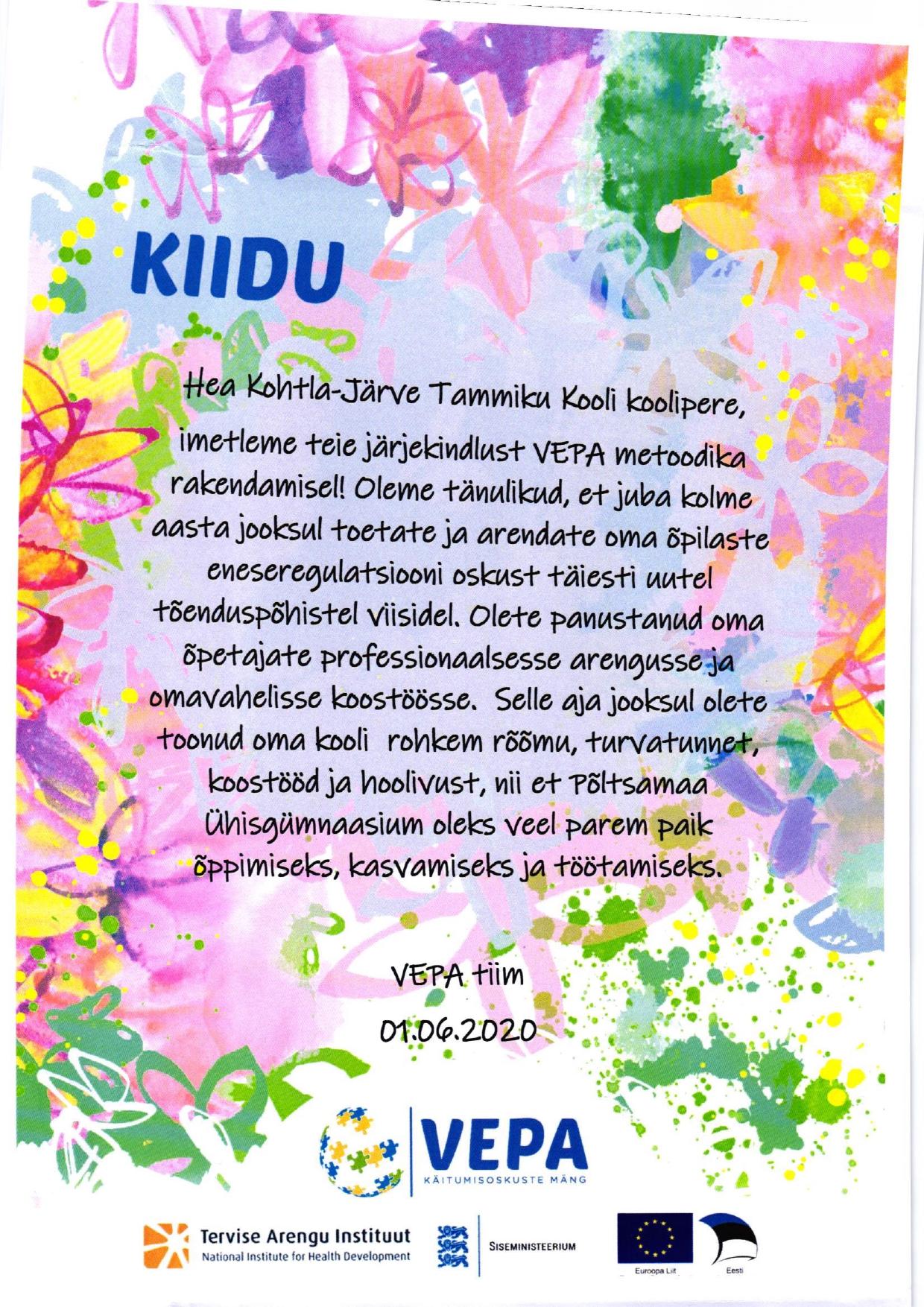 KIIDU

Hea Kohtla-Järve Tammiku Kooli koolipere,

imetleme teie järjekindlust VEPA metoodika rakendamisel! Oleme tänulikud, et juba kolme aasta jooksul toetate ja arendate oma õpilaste eneseregulatsiooni oskust täiesti uutel tõenduspõhistel viisidel. Olete panustanud oma õpetajate professionaalsesse arengusse ja omavahelisse koostöösse. Selle aja jooksul olete toonud oma kooli rohkem rõõmu, turvatunnet, koostööd ja hoolivust, nii et Põltsamaa Ühisgümnaasium oleks veel parem paik õppimiseks, kasvamiseks ja töötamiseks.

VEPA tiim

01.06.2020

VEPA
KÄITUMISOSKUSTE MÄNG

Tervise Arengu Instituut
National Institute for Health Development

SISEMINISTEERIUM

Euroopa Liit

Eesti